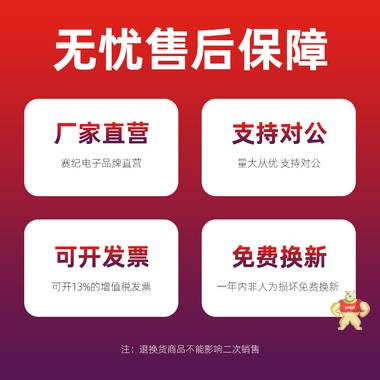 无忧售后保障

厂家直营
赛纪电子品牌直营

支持对公
量大从优 支持对公

可开发票
可开13%的增值税发票

免费换新
一年内非人为损坏免费换新

注：退换货商品不能影响二次销售